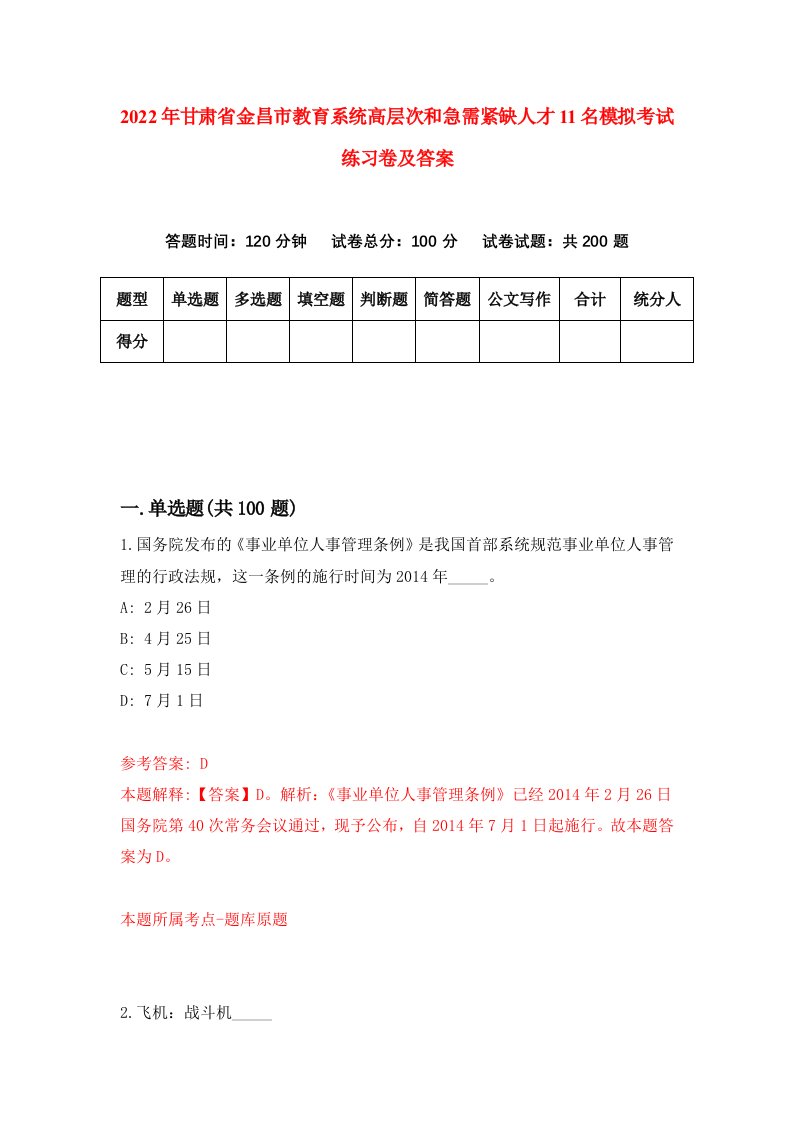 2022年甘肃省金昌市教育系统高层次和急需紧缺人才11名模拟考试练习卷及答案

答题时间：120分钟　试卷总分：100分　试卷试题：共200题

| 题型 | 单选题 | 多选题 | 填空题 | 判断题 | 简答题 | 公文写作 | 合计 | 统分人 |
|---|---|---|---|---|---|---|---|---|
| 得分 | | | | | | | | |

一.单选题(共100题)

1.国务院发布的《事业单位人事管理条例》是我国首部系统规范事业单位人事管理的行政法规，这一条例的施行时间为2014年_____。

A: 2月26日

B: 4月25日

C: 5月15日

D: 7月1日

参考答案: D

本题解释:【答案】D。解析:《事业单位人事管理条例》已经2014年2月26日国务院第40次常务会议通过，现予公布，自2014年7月1日起施行。故本题答案为D。

本题所属考点-题库原题

2.飞机：战斗机_____